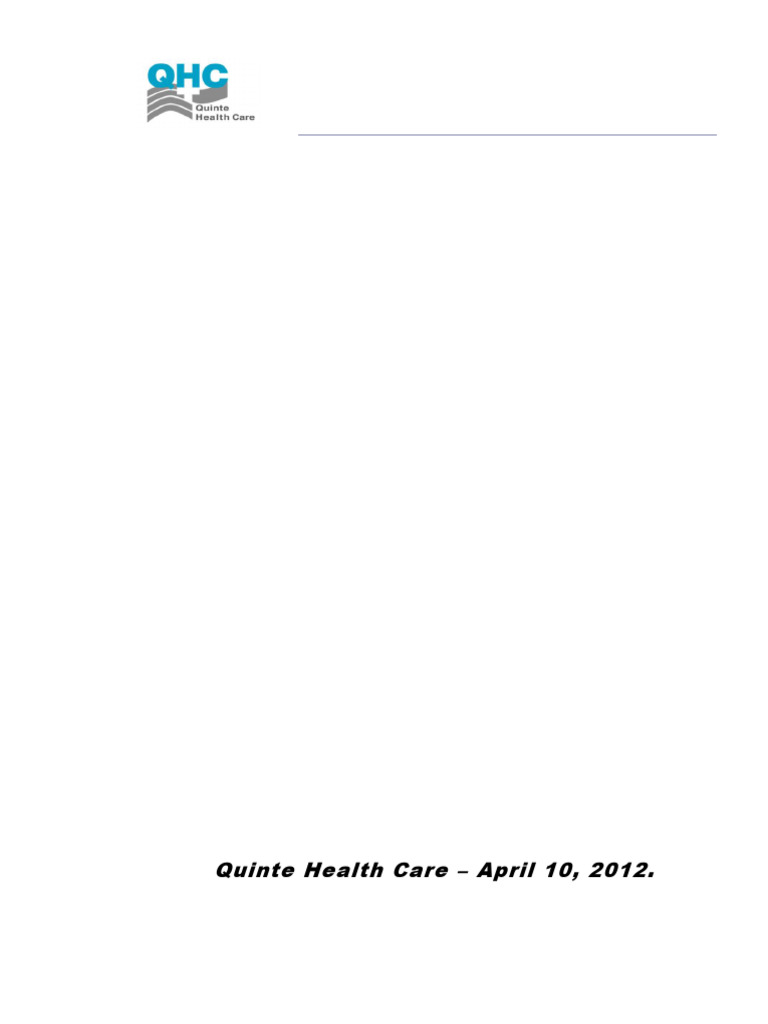 QHC
Quinte Health Care

Quinte Health Care – April 10, 2012.